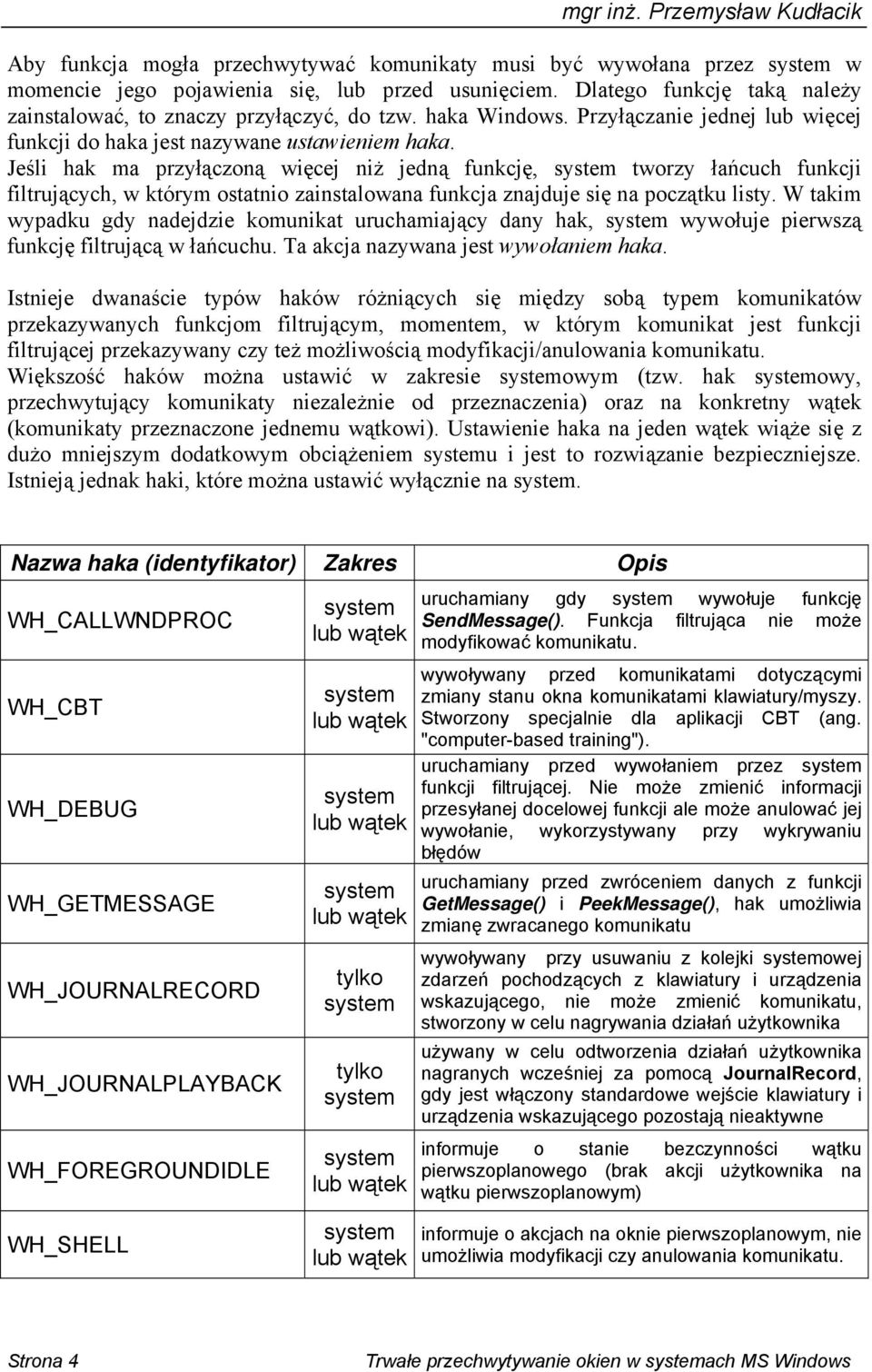 mgr inż. Przemysław Kudłacik

Aby funkcja mogła przechwytywać komunikaty musi być wywołana przez system w momencie jego pojawienia się, lub przed usunięciem. Dlatego funkcję taką należy zainstalować, to znaczy przyłączyć, do tzw. haka Windows. Przyłączanie jednej lub więcej funkcji do haka jest nazywane ustawieniem haka. Jeśli hak ma przyłączoną więcej niż jedną funkcję, system tworzy łańcuch funkcji filtrujących, w którym ostatnio zainstalowana funkcja znajduje się na początku listy. W takim wypadku gdy nadejdzie komunikat uruchamiający dany hak, system wywołuje pierwszą funkcję filtrującą w łańcuchu. Ta akcja nazywana jest wywołaniem haka.

Istnieje dwanaście typów haków różniących się między sobą typem komunikatów przekazywanych funkcjom filtrującym, momentem, w którym komunikat jest funkcji filtrującej przekazywany czy też możliwością modyfikacji/anulowania komunikatu. Większość haków można ustawić w zakresie systemowym (tzw. hak systemowy, przechwytujący komunikaty niezależnie od przeznaczenia) oraz na konkretny wątek (komunikaty przeznaczone jednemu wątkowi). Ustawienie haka na jeden wątek wiąże się z dużo mniejszym dodatkowym obciążeniem systemu i jest to rozwiązanie bezpieczniejsze. Istnieją jednak haki, które można ustawić wyłącznie na system.

| Nazwa haka (identyfikator) | Zakres | Opis |
|---|---|---|
| WH_CALLWNDPROC | system lub wątek | uruchamiany gdy system wywołuje funkcję SendMessage(). Funkcja filtrująca nie może modyfikować komunikatu. |
| WH_CBT | system lub wątek | wywoływany przed komunikatami dotyczącymi zmiany stanu okna komunikatami klawiatury/myszy. Stworzony specjalnie dla aplikacji CBT (ang. "computer-based training"). |
| WH_DEBUG | system lub wątek | uruchamiany przed wywołaniem przez system funkcji filtrującej. Nie może zmienić informacji przesyłanej docelowej funkcji ale może anulować jej wywołanie, wykorzystywany przy wykrywaniu błędów |
| WH_GETMESSAGE | system lub wątek | uruchamiany przed zwróceniem danych z funkcji GetMessage() i PeekMessage(), hak umożliwia zmianę zwracanego komunikatu |
| WH_JOURNALRECORD | tylko system | wywoływany przy usuwaniu z kolejki systemowej zdarzeń pochodzących z klawiatury i urządzenia wskazującego, nie może zmienić komunikatu, stworzony w celu nagrywania działań użytkownika |
| WH_JOURNALPLAYBACK | tylko system | używany w celu odtworzenia działań użytkownika nagranych wcześniej za pomocą JournalRecord, gdy jest włączony standardowe wejście klawiatury i urządzenia wskazującego pozostają nieaktywne |
| WH_FOREGROUNDIDLE | system lub wątek | informuje o stanie bezczynności wątku pierwszoplanowego (brak akcji użytkownika na wątku pierwszoplanowym) |
| WH_SHELL | system lub wątek | informuje o akcjach na oknie pierwszoplanowym, nie umożliwia modyfikacji czy anulowania komunikatu. |

Strona 4 Trwałe przechwytywanie okien w systemach MS Windows